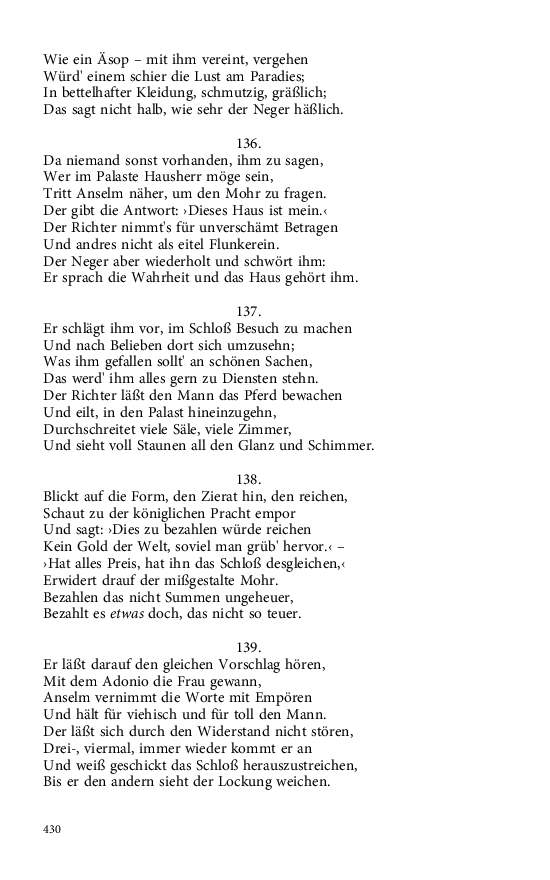 Wie ein Äsop – mit ihm vereint, vergehen
Würd' einem schier die Lust am Paradies;
In bettelhafter Kleidung, schmutzig, gräßlich;
Das sagt nicht halb, wie sehr der Neger häßlich.

136.
Da niemand sonst vorhanden, ihm zu sagen,
Wer im Palaste Hausherr möge sein,
Tritt Anselm näher, um den Mohr zu fragen.
Der gibt die Antwort: ›Dieses Haus ist mein.‹
Der Richter nimmt's für unverschämt Betragen
Und andres nicht als eitel Flunkerein.
Der Neger aber wiederholt und schwört ihm:
Er sprach die Wahrheit und das Haus gehört ihm.

137.
Er schlägt ihm vor, im Schloß Besuch zu machen
Und nach Belieben dort sich umzusehn;
Was ihm gefallen sollt' an schönen Sachen,
Das werd' ihm alles gern zu Diensten stehn.
Der Richter läßt den Mann das Pferd bewachen
Und eilt, in den Palast hineinzugehn,
Durchschreitet viele Säle, viele Zimmer,
Und sieht voll Staunen all den Glanz und Schimmer.

138.
Blickt auf die Form, den Zierat hin, den reichen,
Schaut zu der königlichen Pracht empor
Und sagt: ›Dies zu bezahlen würde reichen
Kein Gold der Welt, soviel man grüb' hervor.‹ –
›Hat alles Preis, hat ihn das Schloß desgleichen,‹
Erwidert drauf der mißgestalte Mohr.
Bezahlen das nicht Summen ungeheuer,
Bezahlt es etwas doch, das nicht so teuer.

139.
Er läßt darauf den gleichen Vorschlag hören,
Mit dem Adonio die Frau gewann,
Anselm vernimmt die Worte mit Empören
Und hält für viehisch und für toll den Mann.
Der läßt sich durch den Widerstand nicht stören,
Drei-, viermal, immer wieder kommt er an
Und weiß geschickt das Schloß herauszustreichen,
Bis er den andern sieht der Lockung weichen.

430